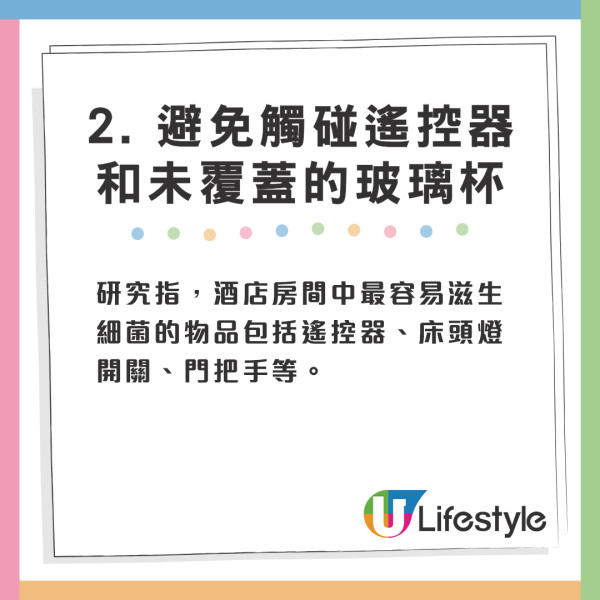 2. 避免觸碰遙控器和未覆蓋的玻璃杯

研究指，酒店房間中最容易滋生細菌的物品包括遙控器、床頭燈開關、門把手等。

U Lifestyle